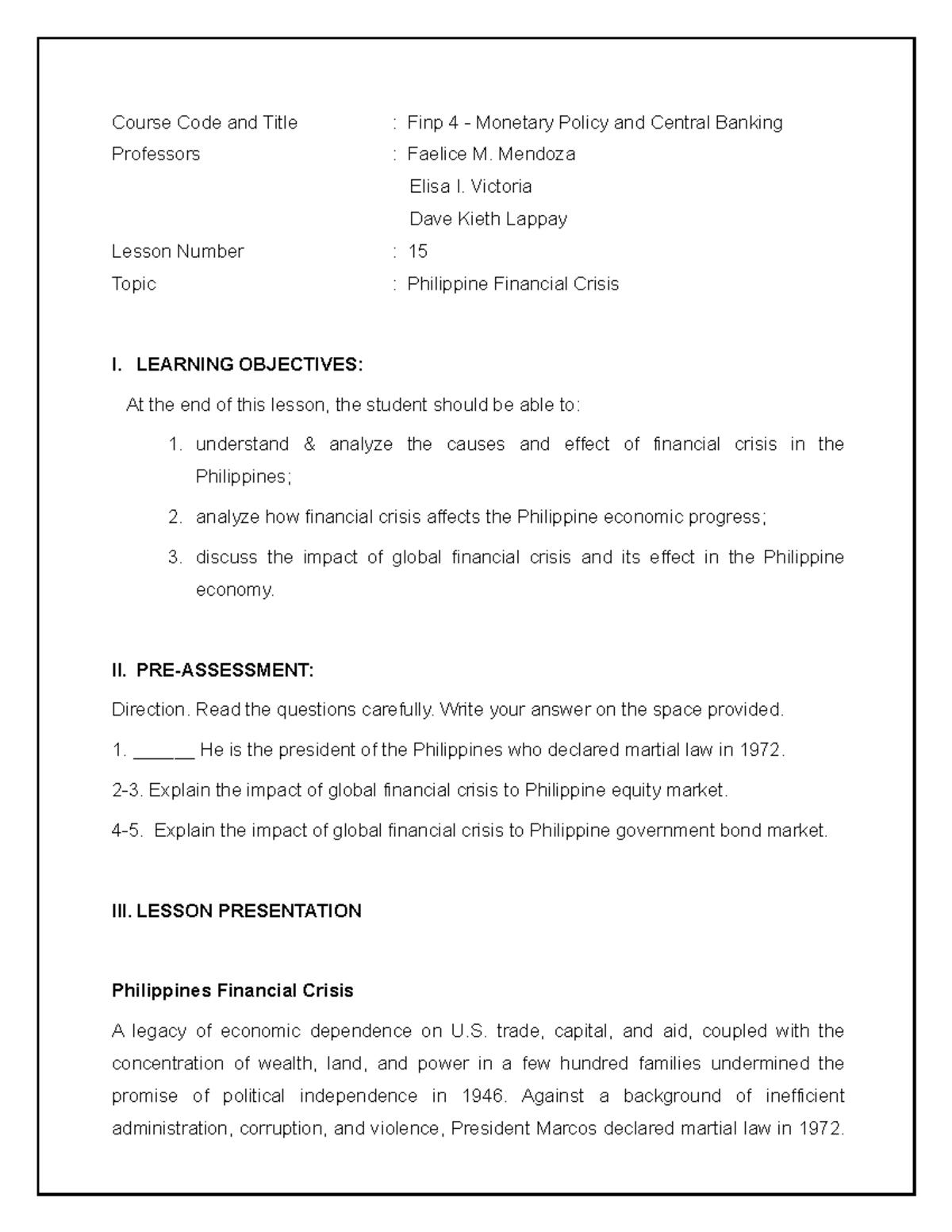 Course Code and Title : Finp 4 - Monetary Policy and Central Banking
Professors : Faelice M. Mendoza
Elisa I. Victoria
Dave Kieth Lappay
Lesson Number : 15
Topic : Philippine Financial Crisis

I. LEARNING OBJECTIVES:

At the end of this lesson, the student should be able to:

1. understand & analyze the causes and effect of financial crisis in the Philippines;
2. analyze how financial crisis affects the Philippine economic progress;
3. discuss the impact of global financial crisis and its effect in the Philippine economy.

II. PRE-ASSESSMENT:

Direction. Read the questions carefully. Write your answer on the space provided.

1. ______ He is the president of the Philippines who declared martial law in 1972.

2-3. Explain the impact of global financial crisis to Philippine equity market.

4-5. Explain the impact of global financial crisis to Philippine government bond market.

III. LESSON PRESENTATION

Philippines Financial Crisis

A legacy of economic dependence on U.S. trade, capital, and aid, coupled with the concentration of wealth, land, and power in a few hundred families undermined the promise of political independence in 1946. Against a background of inefficient administration, corruption, and violence, President Marcos declared martial law in 1972.